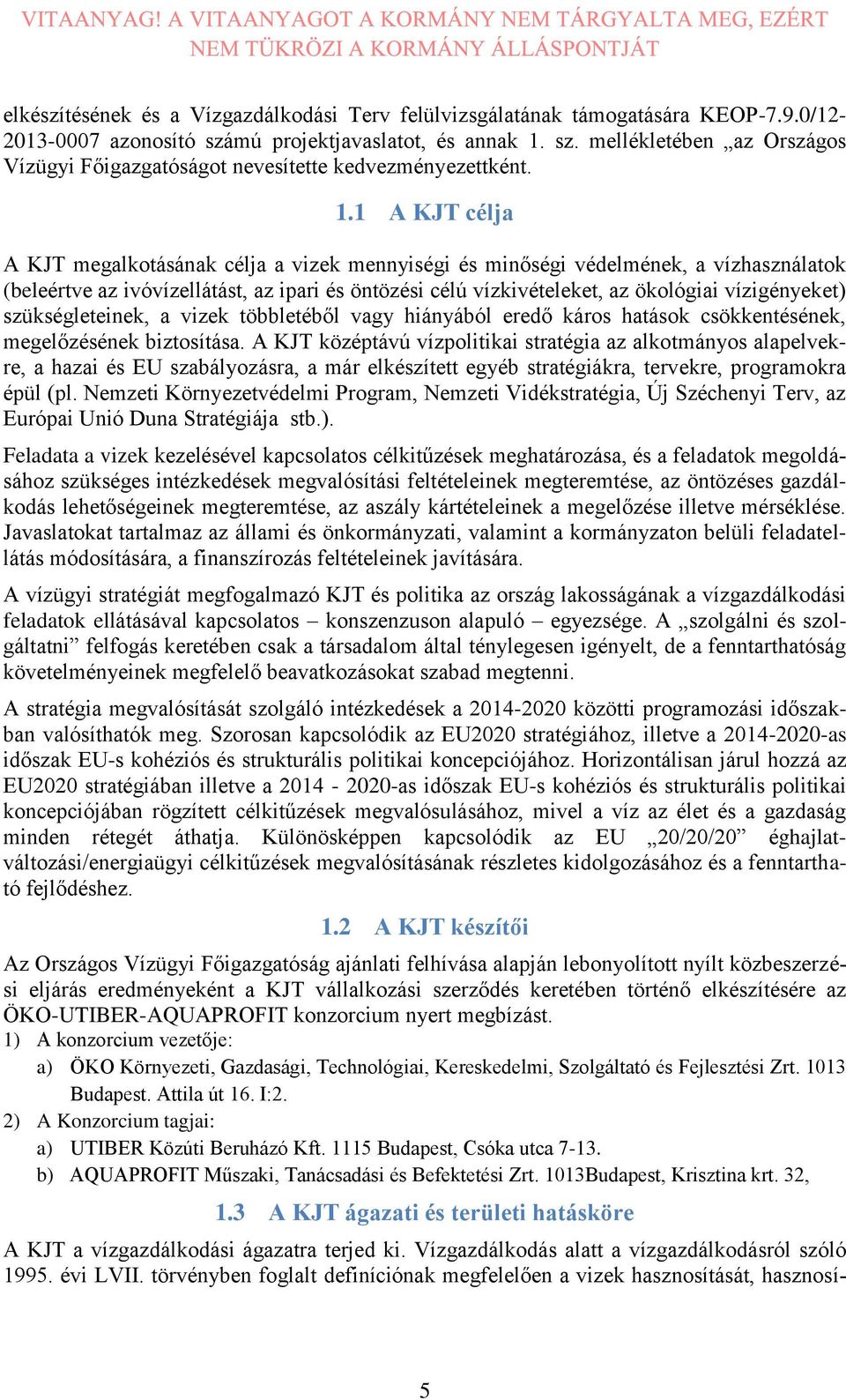 VITAANYAG! A VITAANYAGOT A KORMÁNY NEM TÁRGYALTA MEG, EZÉRT NEM TÜKRÖZI A KORMÁNY ÁLLÁSPONTJÁT

elkészítésének és a Vízgazdálkodási Terv felülvizsgálatának támogatására KEOP-7.9.0/12-2013-0007 azonosító számú projektjavaslatot, és annak 1. sz. mellékletében „az Országos Vízügyi Főigazgatóságot nevesítette kedvezményezettként.

1.1 A KJT célja

A KJT megalkotásának célja a vizek mennyiségi és minőségi védelmének, a vízhasználatok (beleértve az ivóvízellátást, az ipari és öntözési célú vízkivételeket, az ökológiai vízigényeket) szükségleteinek, a vizek többletéből vagy hiányából eredő káros hatások csökkentésének, megelőzésének biztosítása. A KJT középtávú vízpolitikai stratégia az alkotmányos alapelvekre, a hazai és EU szabályozásra, a már elkészített egyéb stratégiákra, tervekre, programokra épül (pl. Nemzeti Környezetvédelmi Program, Nemzeti Vidékstratégia, Új Széchenyi Terv, az Európai Unió Duna Stratégiája stb.).

Feladata a vizek kezelésével kapcsolatos célkitűzések meghatározása, és a feladatok megoldásához szükséges intézkedések megvalósítási feltételeinek megteremtése, az öntözéses gazdálkodás lehetőségeinek megteremtése, az aszály kártételeinek a megelőzése illetve mérséklése. Javaslatokat tartalmaz az állami és önkormányzati, valamint a kormányzaton belüli feladatellátás módosítására, a finanszírozás feltételeinek javítására.

A vízügyi stratégiát megfogalmazó KJT és politika az ország lakosságának a vízgazdálkodási feladatok ellátásával kapcsolatos – konszenzuson alapuló – egyezsége. A „szolgálni és szolgáltatni” felfogás keretében csak a társadalom által ténylegesen igényelt, de a fenntarthatóság követelményeinek megfelelő beavatkozásokat szabad megtenni.

A stratégia megvalósítását szolgáló intézkedések a 2014-2020 közötti programozási időszakban valósíthatók meg. Szorosan kapcsolódik az EU2020 stratégiához, illetve a 2014-2020-as időszak EU-s kohéziós és strukturális politikai koncepciójához. Horizontálisan járul hozzá az EU2020 stratégiában illetve a 2014 - 2020-as időszak EU-s kohéziós és strukturális politikai koncepciójában rögzített célkitűzések megvalósulásához, mivel a víz az élet és a gazdaság minden rétegét áthatja. Különösképpen kapcsolódik az EU „20/20/20” éghajlatváltozási/energiaügyi célkitűzések megvalósításának részletes kidolgozásához és a fenntartható fejlődéshez.

1.2 A KJT készítői

Az Országos Vízügyi Főigazgatóság ajánlati felhívása alapján lebonyolított nyílt közbeszerzési eljárás eredményeként a KJT vállalkozási szerződés keretében történő elkészítésére az ÖKO-UTIBER-AQUAPROFIT konzorcium nyert megbízást.

1) A konzorcium vezetője:
a) ÖKO Környezeti, Gazdasági, Technológiai, Kereskedelmi, Szolgáltató és Fejlesztési Zrt. 1013 Budapest. Attila út 16. I:2.
2) A Konzorcium tagjai:
a) UTIBER Közúti Beruházó Kft. 1115 Budapest, Csóka utca 7-13.
b) AQUAPROFIT Műszaki, Tanácsadási és Befektetési Zrt. 1013Budapest, Krisztina krt. 32,

1.3 A KJT ágazati és területi hatásköre

A KJT a vízgazdálkodási ágazatra terjed ki. Vízgazdálkodás alatt a vízgazdálkodásról szóló 1995. évi LVII. törvényben foglalt definíciónak megfelelően a vizek hasznosítását, hasznosí-

5